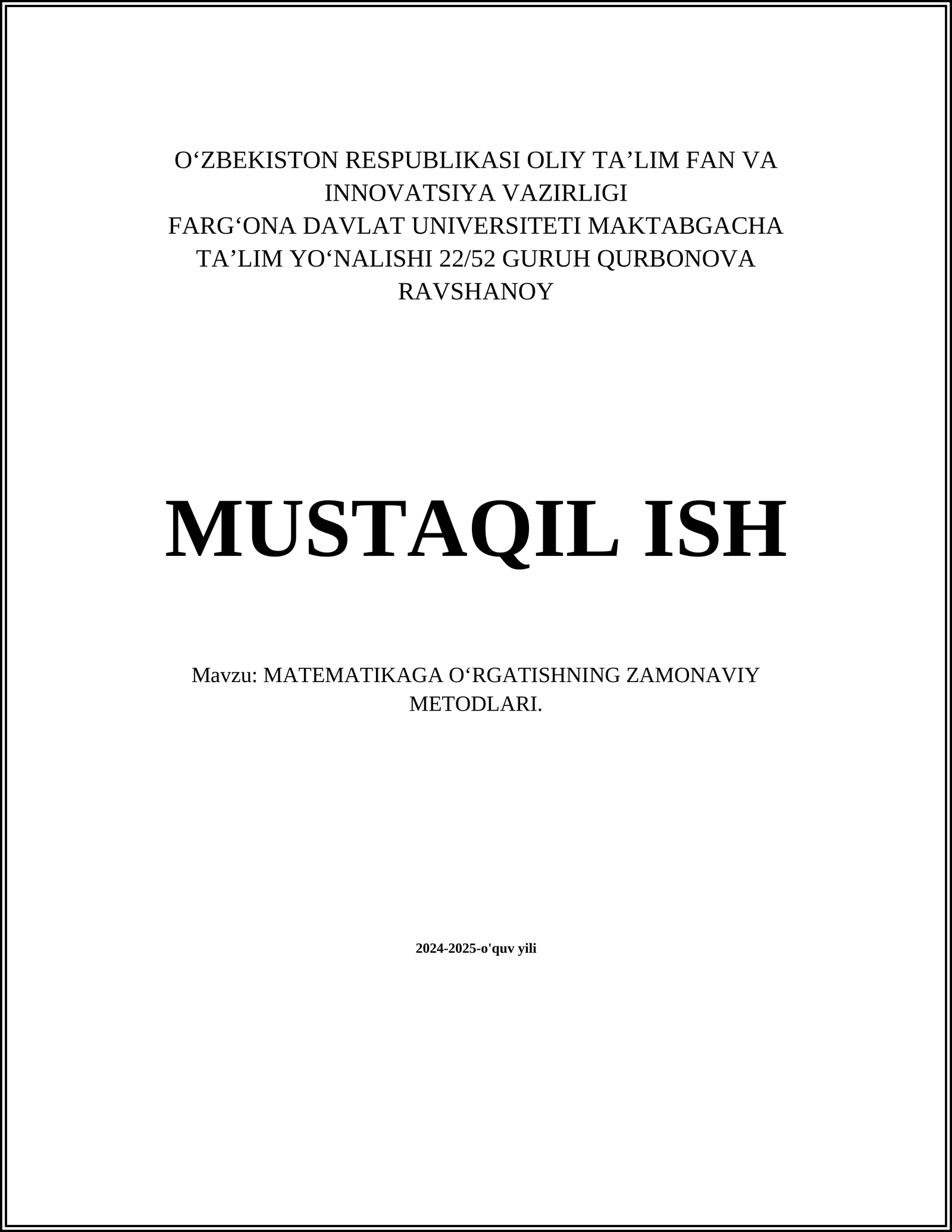 O‘ZBEKISTON RESPUBLIKASI OLIY TA’LIM FAN VA INNOVATSIYA VAZIRLIGI
FARG‘ONA DAVLAT UNIVERSITETI MAKTABGACHA TA’LIM YO‘NALISHI 22/52 GURUH QURBONOVA RAVSHANOY

MUSTAQIL ISH

Mavzu: MATEMATIKAGA O‘RGATISHNING ZAMONAVIY METODLARI.

2024-2025-o'quv yili